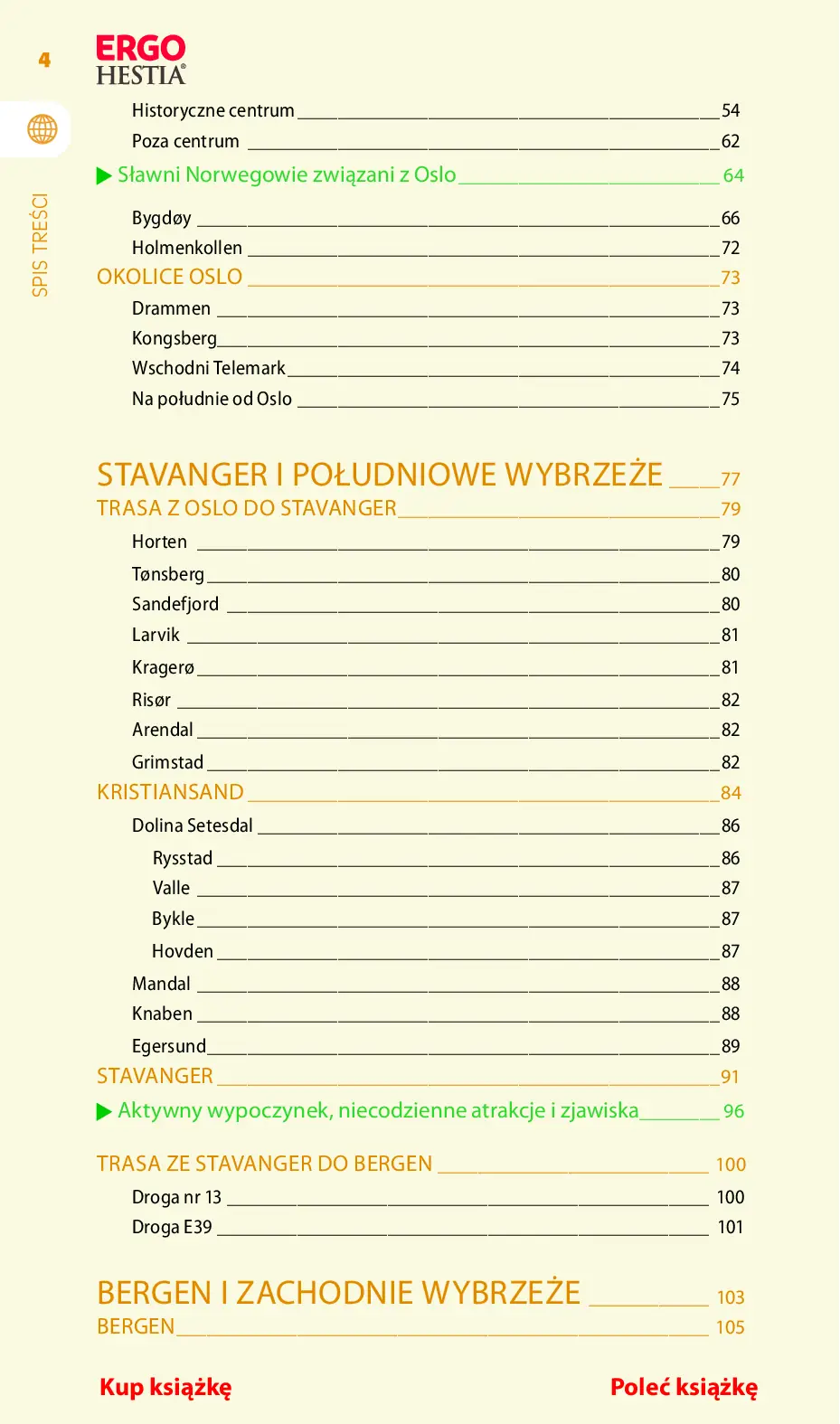 4

ERGO
HESTIA®

SPIS TREŚCI

Historyczne centrum 54
Poza centrum 62
▶ Sławni Norwegowie związani z Oslo 64
Bygdøy 66
Holmenkollen 72
OKOLICE OSLO 73
Drammen 73
Kongsberg 73
Wschodni Telemark 74
Na południe od Oslo 75

STAVANGER I POŁUDNIOWE WYBRZEŻE 77
TRASA Z OSLO DO STAVANGER 79
Horten 79
Tønsberg 80
Sandefjord 80
Larvik 81
Kragerø 81
Risør 82
Arendal 82
Grimstad 82
KRISTIANSAND 84
Dolina Setesdal 86
Rysstad 86
Valle 87
Bykle 87
Hovden 87
Mandal 88
Knaben 88
Egersund 89
STAVANGER 91
▶ Aktywny wypoczynek, niecodzienne atrakcje i zjawiska 96

TRASA ZE STAVANGER DO BERGEN 100
Droga nr 13 100
Droga E39 101

BERGEN I ZACHODNIE WYBRZEŻE 103
BERGEN 105

Kup książkę

Poleć książkę